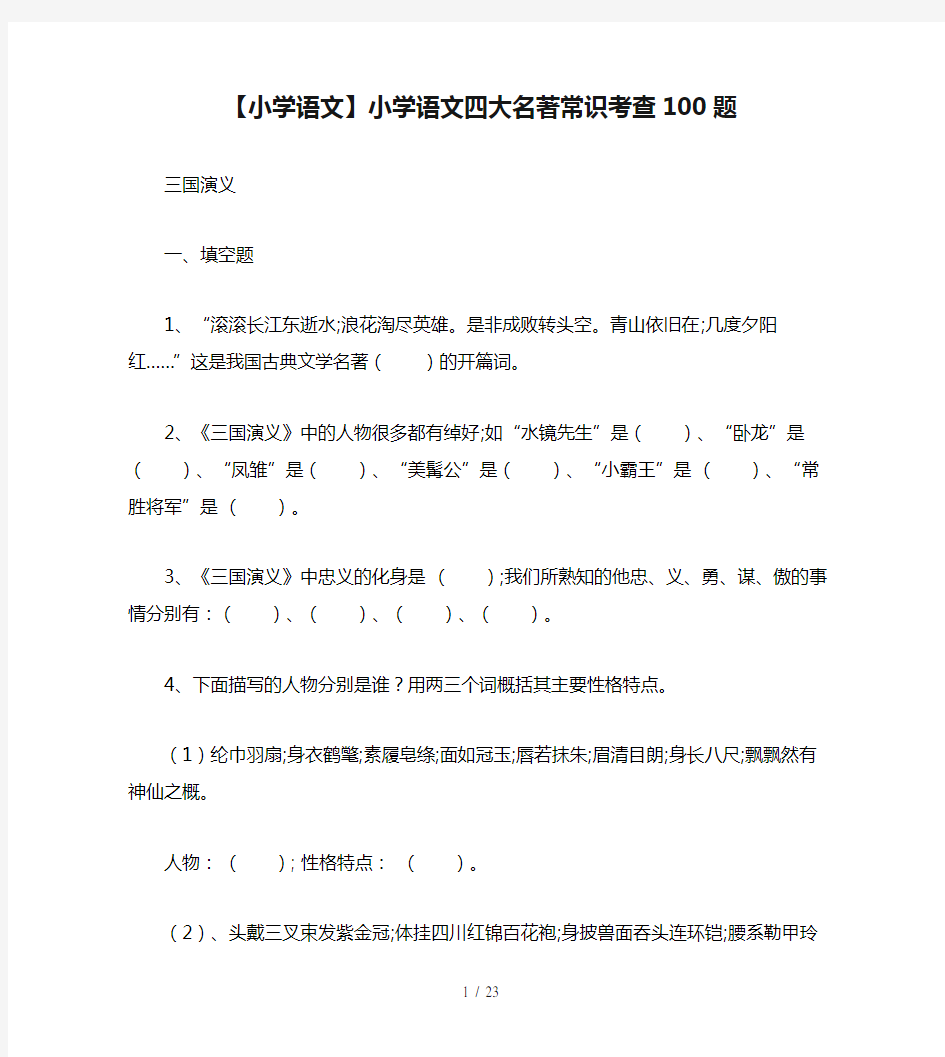 【小学语文】小学语文四大名著常识考查100题

三国演义

一、填空题

1、“滚滚长江东逝水;浪花淘尽英雄。是非成败转头空。青山依旧在;几度夕阳红……”这是我国古典文学名著（　　）的开篇词。

2、《三国演义》中的人物很多都有绰好;如“水镜先生”是（　　）、“卧龙”是（　　）、“凤雏”是（　　）、“美髯公”是（　　）、“小霸王”是（　　）、“常胜将军”是（　　）。

3、《三国演义》中忠义的化身是（　　）;我们所熟知的他忠、义、勇、谋、傲的事情分别有：（　　）、（　　）、（　　）、（　　）。

4、下面描写的人物分别是谁？用两三个词概括其主要性格特点。

（1）纶巾羽扇;身衣鹤氅;素履皂绦;面如冠玉;唇若抹朱;眉清目朗;身长八尺;飘飘然有神仙之概。

人物：（　　）; 性格特点：（　　）。

（2）、头戴三叉束发紫金冠;体挂四川红锦百花袍;身披兽面吞头连环铠;腰系勒甲玲

1 / 23